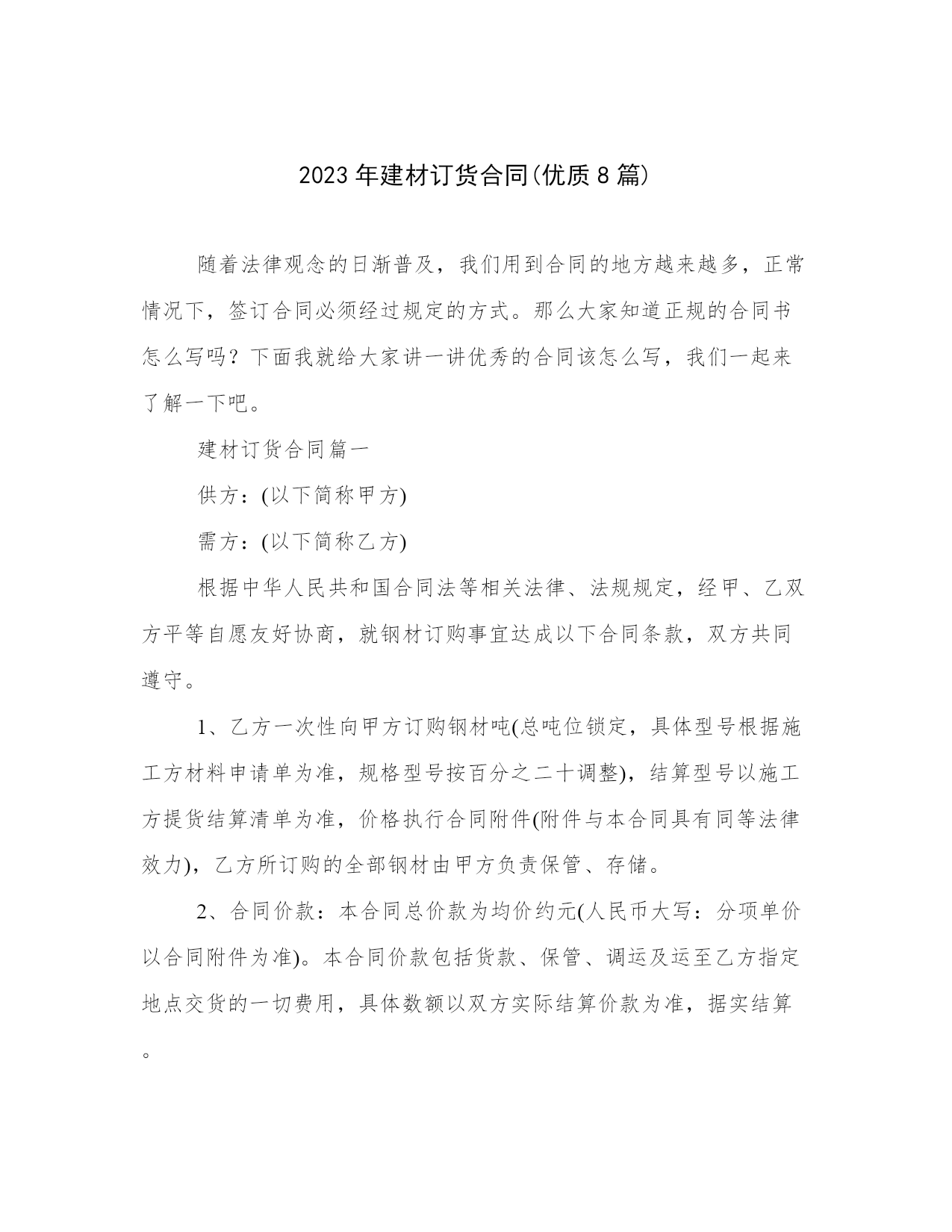 2023年建材订货合同(优质8篇)

随着法律观念的日渐普及，我们用到合同的地方越来越多，正常情况下，签订合同必须经过规定的方式。那么大家知道正规的合同书怎么写吗？下面我就给大家讲一讲优秀的合同该怎么写，我们一起来了解一下吧。

建材订货合同篇一

供方：(以下简称甲方)

需方：(以下简称乙方)

根据中华人民共和国合同法等相关法律、法规规定，经甲、乙双方平等自愿友好协商，就钢材订购事宜达成以下合同条款，双方共同遵守。

1、乙方一次性向甲方订购钢材吨(总吨位锁定，具体型号根据施工方材料申请单为准，规格型号按百分之二十调整)，结算型号以施工方提货结算清单为准，价格执行合同附件(附件与本合同具有同等法律效力)，乙方所订购的全部钢材由甲方负责保管、存储。

2、合同价款：本合同总价款为均价约元(人民币大写：分项单价以合同附件为准)。本合同价款包括货款、保管、调运及运至乙方指定地点交货的一切费用，具体数额以双方实际结算价款为准，据实结算。